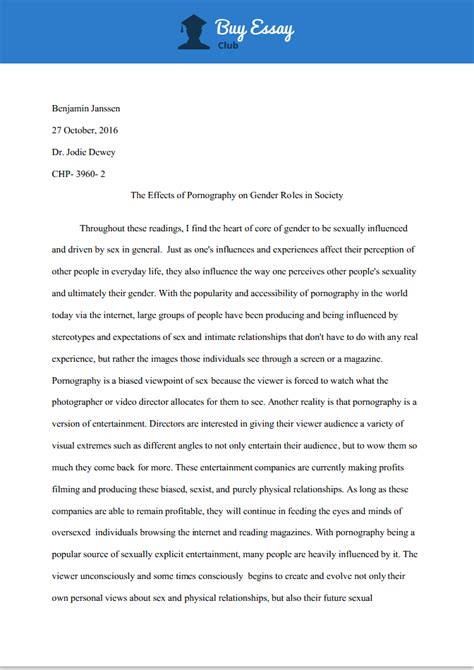 Buy Essay
Club

Benjamin Janssen

27 October, 2016

Dr. Jodie Dewey

CHP- 3960- 2

The Effects of Pornography on Gender Roles in Society

Throughout these readings, I find the heart of core of gender to be sexually influenced and driven by sex in general. Just as one's influences and experiences affect their perception of other people in everyday life, they also influence the way one perceives other people's sexuality and ultimately their gender. With the popularity and accessibility of pornography in the world today via the internet, large groups of people have been producing and being influenced by stereotypes and expectations of sex and intimate relationships that don't have to do with any real experience, but rather the images those individuals see through a screen or a magazine. Pornography is a biased viewpoint of sex because the viewer is forced to watch what the photographer or video director allocates for them to see. Another reality is that pornography is a version of entertainment. Directors are interested in giving their viewer audience a variety of visual extremes such as different angles to not only entertain their audience, but to wow them so much they come back for more. These entertainment companies are currently making profits filming and producing these biased, sexist, and purely physical relationships. As long as these companies are able to remain profitable, they will continue in feeding the eyes and minds of oversexed individuals browsing the internet and reading magazines. With pornography being a popular source of sexually explicit entertainment, many people are heavily influenced by it. The viewer unconsciously and some times consciously begins to create and evolve not only their own personal views about sex and physical relationships, but also their future sexual